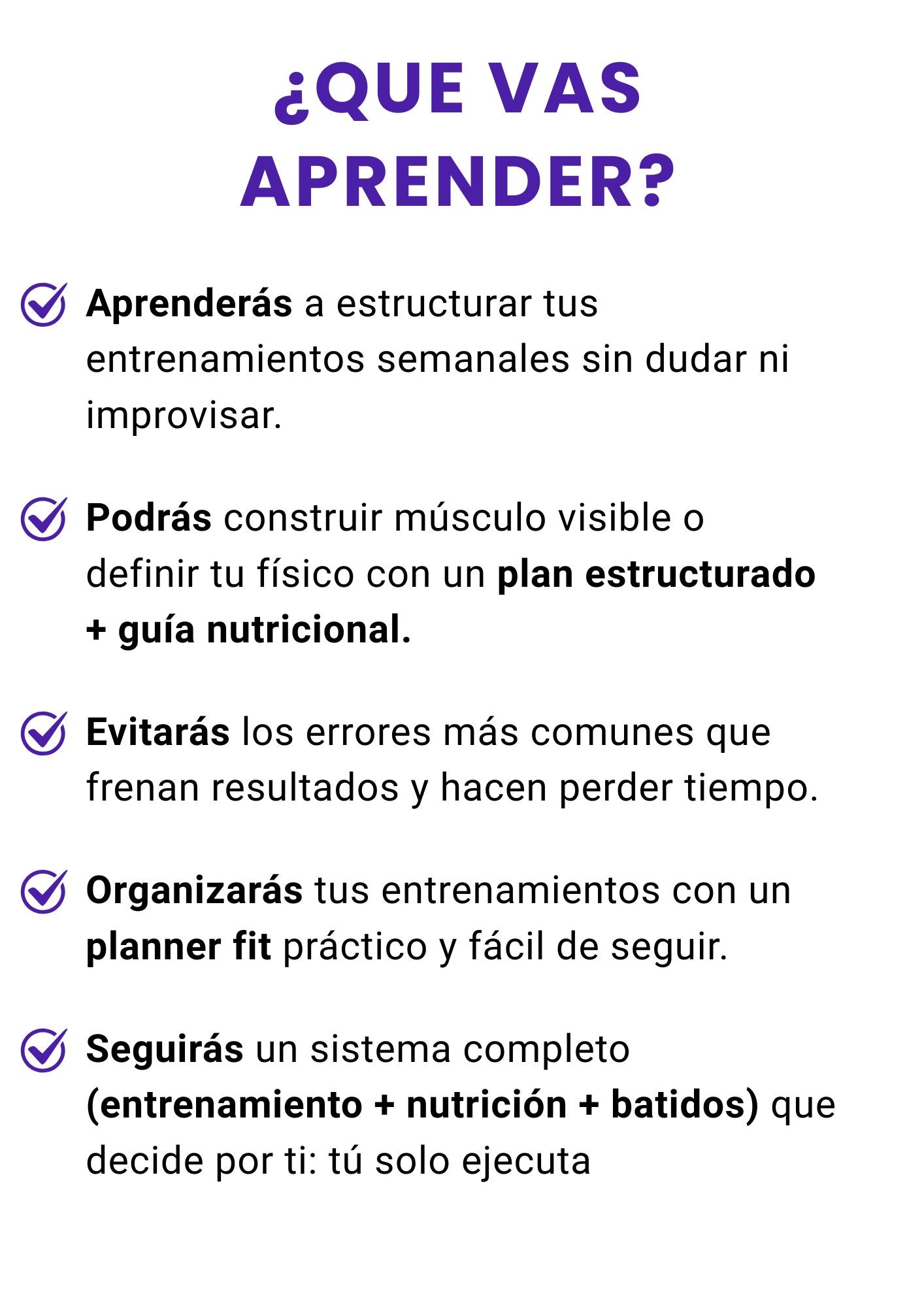 ¿QUE VAS APRENDER?

Aprenderás a estructurar tus entrenamientos semanales sin dudar ni improvisar.

Podrás construir músculo visible o definir tu físico con un plan estructurado + guía nutricional.

Evitarás los errores más comunes que frenan resultados y hacen perder tiempo.

Organizarás tus entrenamientos con un planner fit práctico y fácil de seguir.

Seguirás un sistema completo (entrenamiento + nutrición + batidos) que decide por ti: tú solo ejecuta